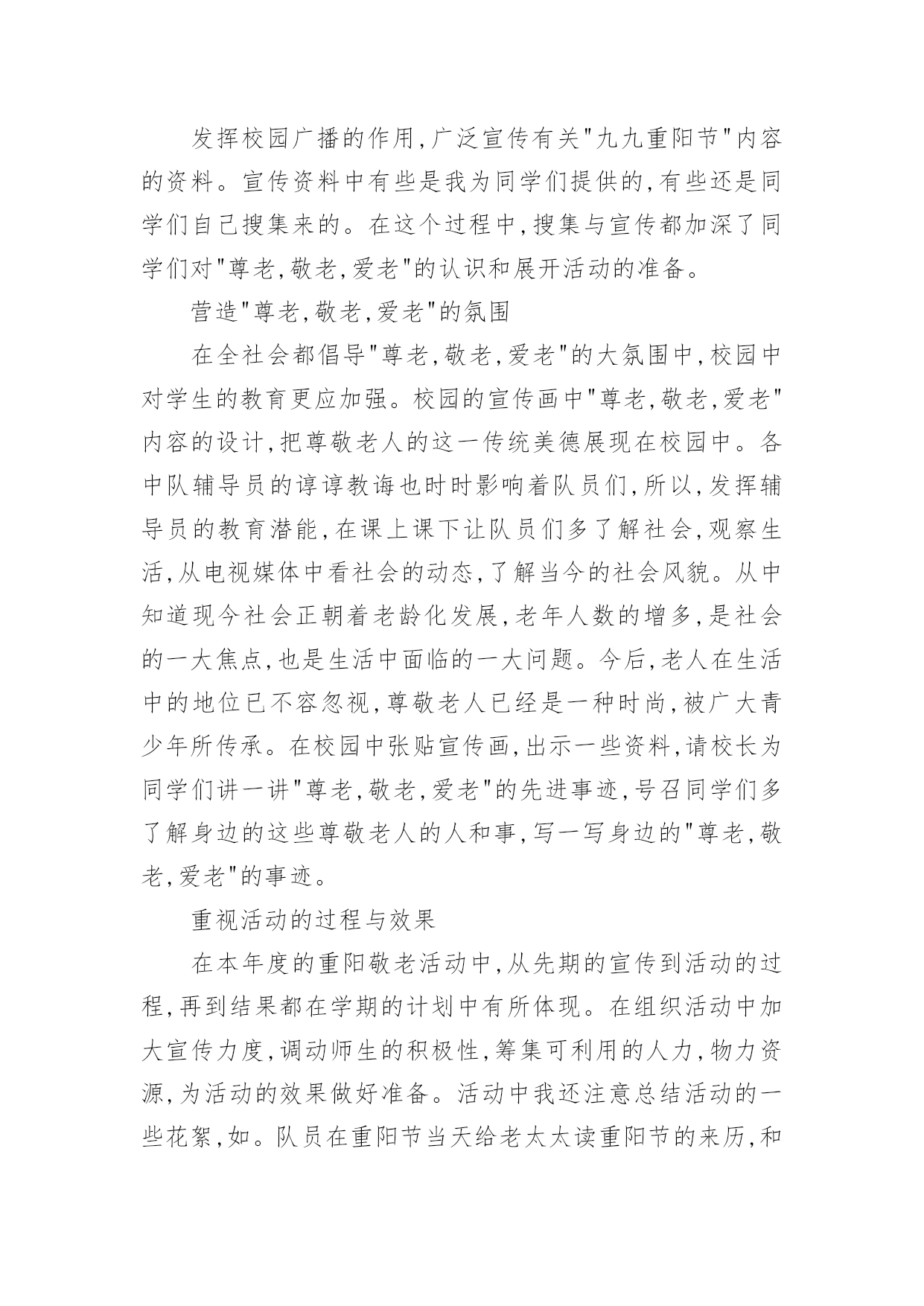 发挥校园广播的作用,广泛宣传有关"九九重阳节"内容的资料。宣传资料中有些是我为同学们提供的,有些还是同学们自己搜集来的。在这个过程中,搜集与宣传都加深了同学们对"尊老,敬老,爱老"的认识和展开活动的准备。

营造"尊老,敬老,爱老"的氛围

在全社会都倡导"尊老,敬老,爱老"的大氛围中,校园中对学生的教育更应加强。校园的宣传画中"尊老,敬老,爱老"内容的设计,把尊敬老人的这一传统美德展现在校园中。各中队辅导员的谆谆教诲也时时影响着队员们,所以,发挥辅导员的教育潜能,在课上课下让队员们多了解社会,观察生活,从电视媒体中看社会的动态,了解当今的社会风貌。从中知道现今社会正朝着老龄化发展,老年人数的增多,是社会的一大焦点,也是生活中面临的一大问题。今后,老人在生活中的地位已不容忽视,尊敬老人已经是一种时尚,被广大青少年所传承。在校园中张贴宣传画,出示一些资料,请校长为同学们讲一讲"尊老,敬老,爱老"的先进事迹,号召同学们多了解身边的这些尊敬老人的人和事,写一写身边的"尊老,敬老,爱老"的事迹。

重视活动的过程与效果

在本年度的重阳敬老活动中,从先期的宣传到活动的过程,再到结果都在学期的计划中有所体现。在组织活动中加大宣传力度,调动师生的积极性,筹集可利用的人力,物力资源,为活动的效果做好准备。活动中我还注意总结活动的一些花絮,如。队员在重阳节当天给老太太读重阳节的来历,和